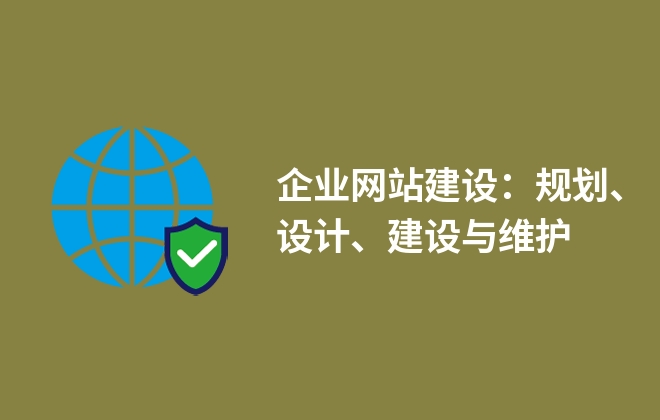 企业网站建设：规划、设计、建设与维护